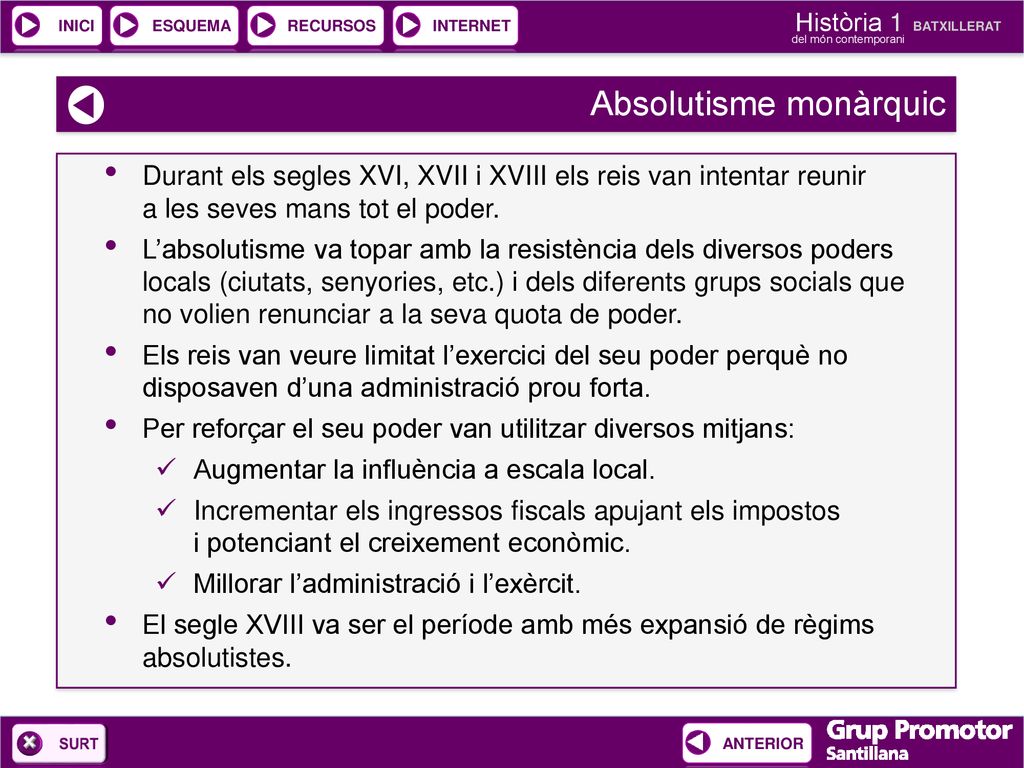 INICI ESQUEMA RECURSOS INTERNET

Història 1 BATXILLERAT
del món contemporani

Absolutisme monàrquic

• Durant els segles XVI, XVII i XVIII els reis van intentar reunir a les seves mans tot el poder.
• L’absolutisme va topar amb la resistència dels diversos poders locals (ciutats, senyories, etc.) i dels diferents grups socials que no volien renunciar a la seva quota de poder.
• Els reis van veure limitat l’exercici del seu poder perquè no disposaven d’una administració prou forta.
• Per reforçar el seu poder van utilitzar diversos mitjans:
✓ Augmentar la influència a escala local.
✓ Incrementar els ingressos fiscals apujant els impostos i potenciant el creixement econòmic.
✓ Millorar l’administració i l’exèrcit.
• El segle XVIII va ser el període amb més expansió de règims absolutistes.

SURT

ANTERIOR

Grup Promotor
Santillana